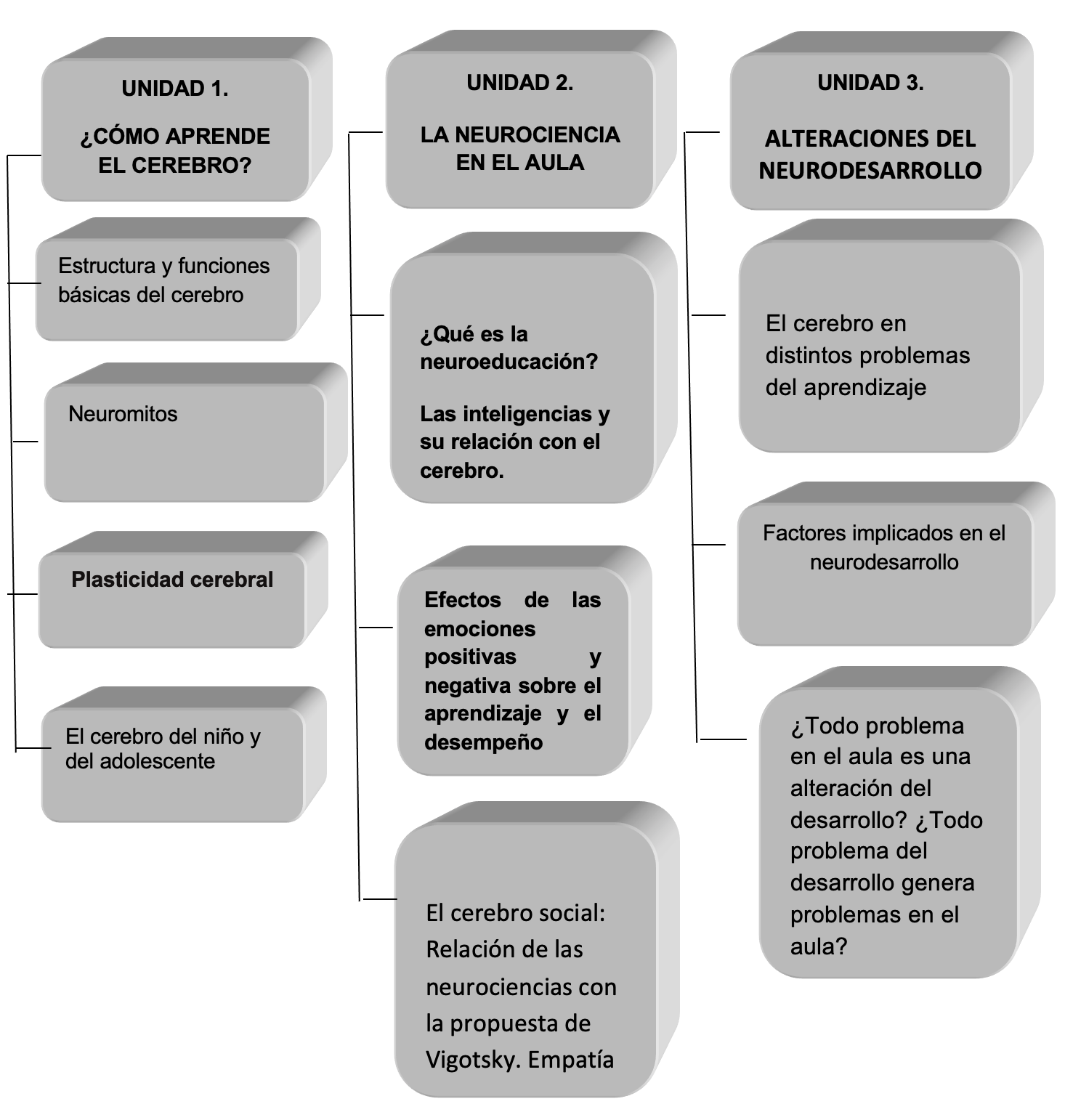 UNIDAD 1.

¿CÓMO APRENDE EL CEREBRO?

Estructura y funciones básicas del cerebro

Neuromitos

Plasticidad cerebral

El cerebro del niño y del adolescente

UNIDAD 2.

LA NEUROCIENCIA EN EL AULA

¿Qué es la neuroeducación?

Las inteligencias y su relación con el cerebro.

Efectos de las emociones positivas y negativa sobre el aprendizaje y el desempeño

El cerebro social: Relación de las neurociencias con la propuesta de Vigotsky. Empatía

UNIDAD 3.

ALTERACIONES DEL NEURODESARROLLO

El cerebro en distintos problemas del aprendizaje

Factores implicados en el neurodesarrollo

¿Todo problema en el aula es una alteración del desarrollo? ¿Todo problema del desarrollo genera problemas en el aula?